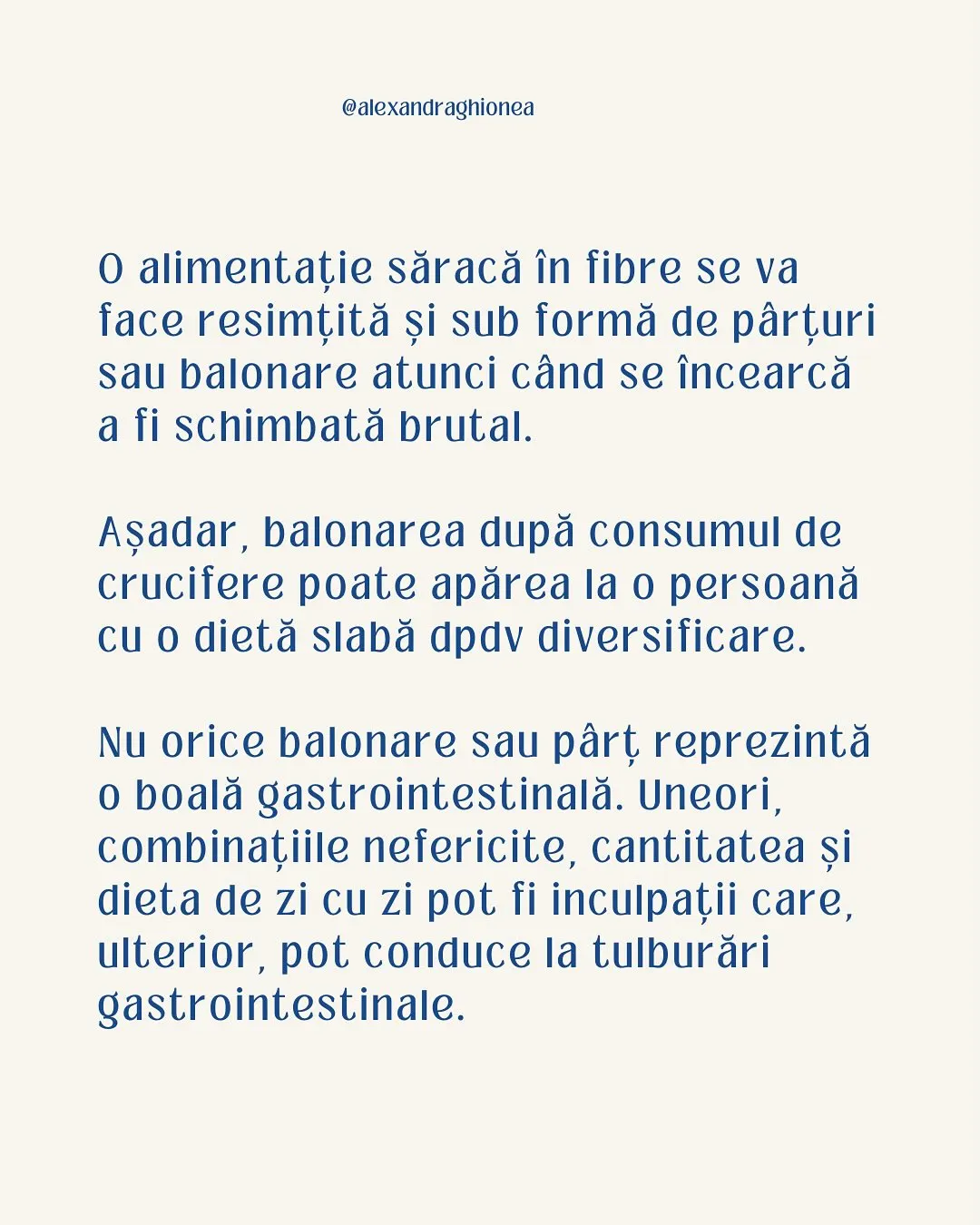 @alexandraghionea

O alimentație săracă în fibre se va face resimțită și sub formă de pârțuri sau balonare atunci când se încearcă a fi schimbată brutal.

Așadar, balonarea după consumul de crucifere poate apărea la o persoană cu o dietă slabă dpdv diversificare.

Nu orice balonare sau pârț reprezintă o boală gastrointestinală. Uneori, combinațiile nefericite, cantitatea și dieta de zi cu zi pot fi inculpații care, ulterior, pot conduce la tulburări gastrointestinale.